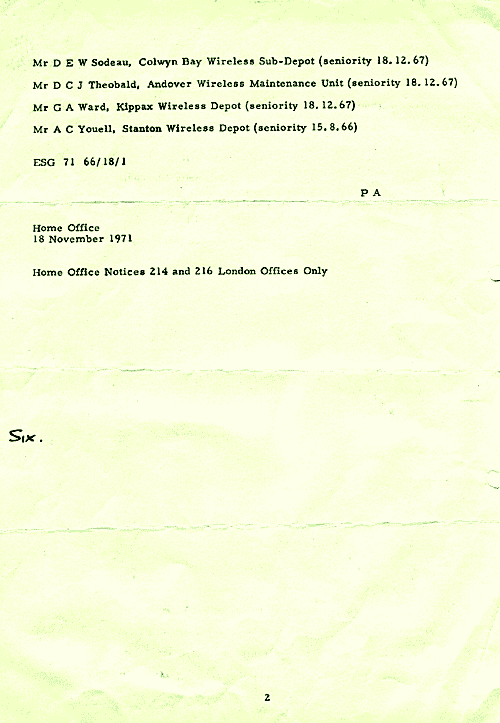 Mr D E W Sodeau, Colwyn Bay Wireless Sub-Depot (seniority 18.12.67)

Mr D C J Theobald, Andover Wireless Maintenance Unit (seniority 18.12.67)

Mr G A Ward, Kippax Wireless Depot (seniority 18.12.67)

Mr A C Youell, Stanton Wireless Depot (seniority 15.8.66)

ESG 71 66/18/1

P A

Home Office
18 November 1971

Home Office Notices 214 and 216 London Offices Only

Six.

2